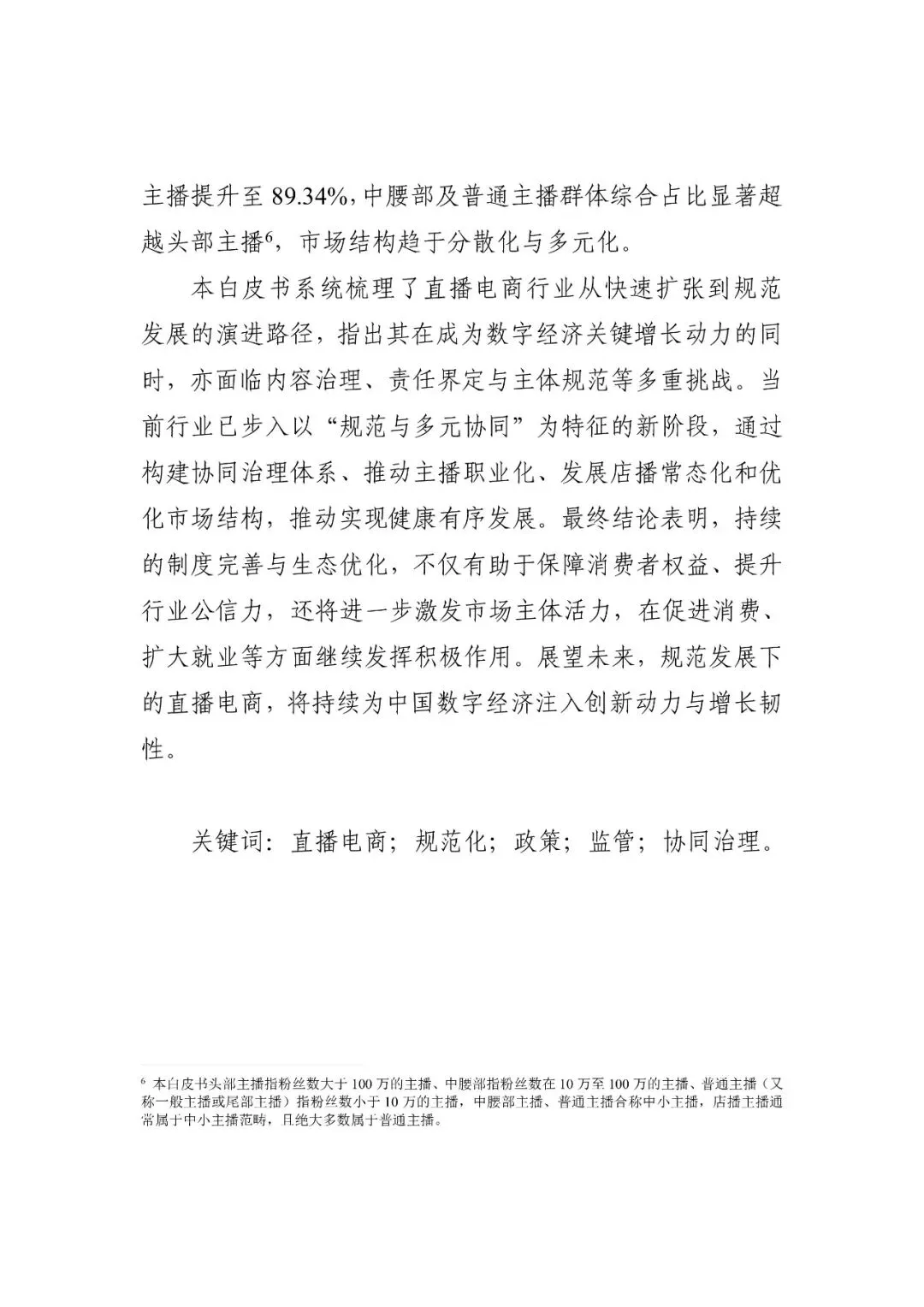 主播提升至 89.34%，中腰部及普通主播群体综合占比显著超越头部主播$^6$，市场结构趋于分散化与多元化。

本白皮书系统梳理了直播电商行业从快速扩张到规范发展的演进路径，指出其在成为数字经济关键增长动力的同时，亦面临内容治理、责任界定与主体规范等多重挑战。当前行业已步入以“规范与多元协同”为特征的新阶段，通过构建协同治理体系、推动主播职业化、发展店播常态化和优化市场结构，推动实现健康有序发展。最终结论表明，持续的制度完善与生态优化，不仅有助于保障消费者权益、提升行业公信力，还将进一步激发市场主体活力，在促进消费、扩大就业等方面继续发挥积极作用。展望未来，规范发展下的直播电商，将持续为中国数字经济注入创新动力与增长韧性。

关键词：直播电商；规范化；政策；监管；协同治理。

$^6$ 本白皮书头部主播指粉丝数大于 100 万的主播、中腰部指粉丝数在 10 万至 100 万的主播、普通主播（又称一般主播或尾部主播）指粉丝数小于 10 万的主播，中腰部主播、普通主播合称中小主播，店播主播通常属于中小主播范畴，且绝大多数属于普通主播。